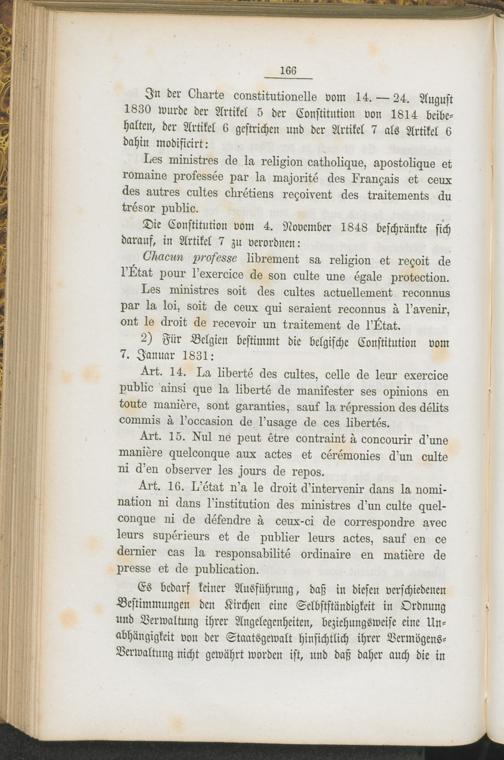 166

In der Charte constitutionelle vom 14. — 24. August 1830 wurde der Artikel 5 der Constitution von 1814 beibehalten, der Artikel 6 gestrichen und der Artikel 7 als Artikel 6 dahin modificirt:

Les ministres de la religion catholique, apostolique et romaine professée par la majorité des Français et ceux des autres cultes chrétiens reçoivent des traitements du trésor public.

Die Constitution vom 4. November 1848 beschränkte sich darauf, in Artikel 7 zu verordnen:

Chacun professe librement sa religion et reçoit de l'État pour l'exercice de son culte une égale protection.

Les ministres soit des cultes actuellement reconnus par la loi, soit de ceux qui seraient reconnus à l'avenir, ont le droit de recevoir un traitement de l'État.

2) Für Belgien bestimmt die belgische Constitution vom 7. Januar 1831:

Art. 14. La liberté des cultes, celle de leur exercice public ainsi que la liberté de manifester ses opinions en toute manière, sont garanties, sauf la répression des délits commis à l'occasion de l'usage de ces libertés.

Art. 15. Nul ne peut être contraint à concourir d'une manière quelconque aux actes et cérémonies d'un culte ni d'en observer les jours de repos.

Art. 16. L'état n'a le droit d'intervenir dans la nomination ni dans l'institution des ministres d'un culte quelconque ni de défendre à ceux-ci de correspondre avec leurs supérieurs et de publier leurs actes, sauf en ce dernier cas la responsabilité ordinaire en matière de presse et de publication.

Es bedarf keiner Ausführung, daß in diesen verschiedenen Bestimmungen den Kirchen eine Selbstständigkeit in Ordnung und Verwaltung ihrer Angelegenheiten, beziehungsweise eine Unabhängigkeit von der Staatsgewalt hinsichtlich ihrer Vermögens-Verwaltung nicht gewährt worden ist, und daß daher auch die in